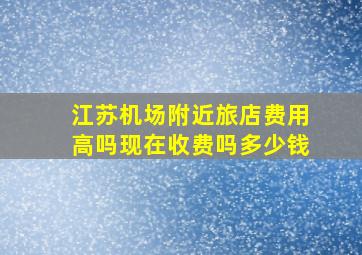 江苏机场附近旅店费用高吗现在收费吗多少钱